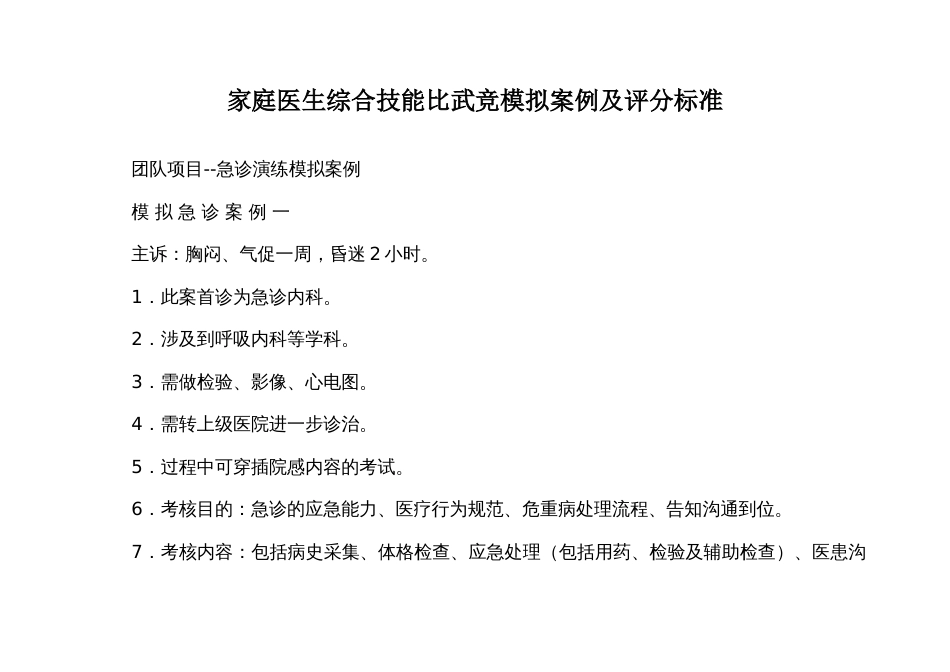 家庭医生综合技能比武竞模拟案例及评分标准

团队项目--急诊演练模拟案例

模 拟 急 诊 案 例 一

主诉：胸闷、气促一周，昏迷 2 小时。

1．此案首诊为急诊内科。

2．涉及到呼吸内科等学科。

3．需做检验、影像、心电图。

4．需转上级医院进一步诊治。

5．过程中可穿插院感内容的考试。

6．考核目的：急诊的应急能力、医疗行为规范、危重病处理流程、告知沟通到位。

7．考核内容：包括病史采集、体格检查、应急处理（包括用药、检验及辅助检查）、医患沟